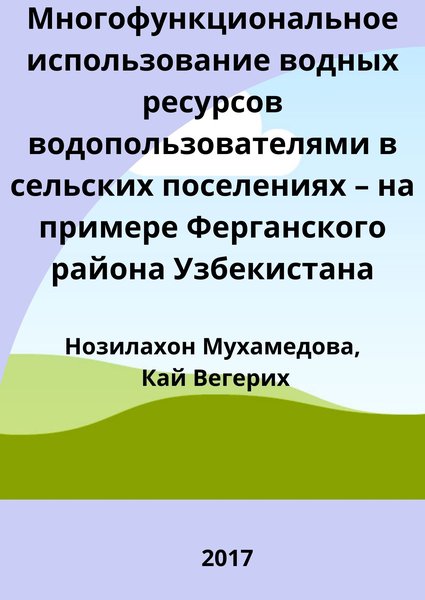 Многофункциональное использование водных ресурсов водопользователями в сельских поселениях – на примере Ферганского района Узбекистана

Нозилахон Мухамедова, Кай Вегерих

2017